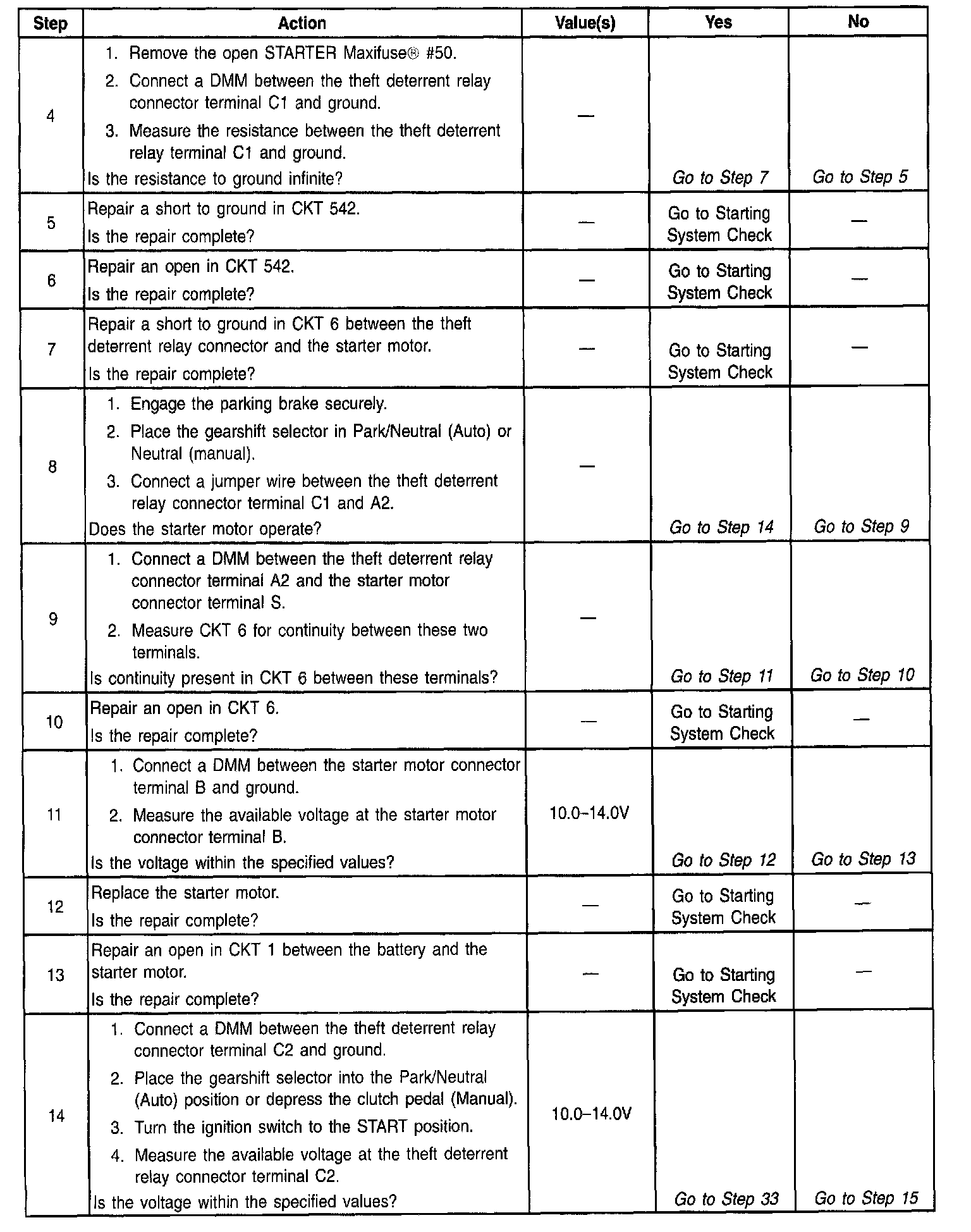 | Step | Action | Value(s) | Yes | No |
|---|---|---|---|---|
| 4 | 1. Remove the open STARTER Maxifuse® #50. 2. Connect a DMM between the theft deterrent relay connector terminal C1 and ground. 3. Measure the resistance between the theft deterrent relay terminal C1 and ground. Is the resistance to ground infinite? | — | Go to Step 7 | Go to Step 5 |
| 5 | Repair a short to ground in CKT 542. Is the repair complete? | — | Go to Starting System Check | — |
| 6 | Repair an open in CKT 542. Is the repair complete? | — | Go to Starting System Check | — |
| 7 | Repair a short to ground in CKT 6 between the theft deterrent relay connector and the starter motor. Is the repair complete? | — | Go to Starting System Check | — |
| 8 | 1. Engage the parking brake securely. 2. Place the gearshift selector in Park/Neutral (Auto) or Neutral (manual). 3. Connect a jumper wire between the theft deterrent relay connector terminal C1 and A2. Does the starter motor operate? | — | Go to Step 14 | Go to Step 9 |
| 9 | 1. Connect a DMM between the theft deterrent relay connector terminal A2 and the starter motor connector terminal S. 2. Measure CKT 6 for continuity between these two terminals. Is continuity present in CKT 6 between these terminals? | — | Go to Step 11 | Go to Step 10 |
| 10 | Repair an open in CKT 6. Is the repair complete? | — | Go to Starting System Check | — |
| 11 | 1. Connect a DMM between the starter motor connector terminal B and ground. 2. Measure the available voltage at the starter motor connector terminal B. Is the voltage within the specified values? | 10.0–14.0V | Go to Step 12 | Go to Step 13 |
| 12 | Replace the starter motor. Is the repair complete? | — | Go to Starting System Check | — |
| 13 | Repair an open in CKT 1 between the battery and the starter motor. Is the repair complete? | — | Go to Starting System Check | — |
| 14 | 1. Connect a DMM between the theft deterrent relay connector terminal C2 and ground. 2. Place the gearshift selector into the Park/Neutral (Auto) position or depress the clutch pedal (Manual). 3. Turn the ignition switch to the START position. 4. Measure the available voltage at the theft deterrent relay connector terminal C2. Is the voltage within the specified values? | 10.0–14.0V | Go to Step 33 | Go to Step 15 |